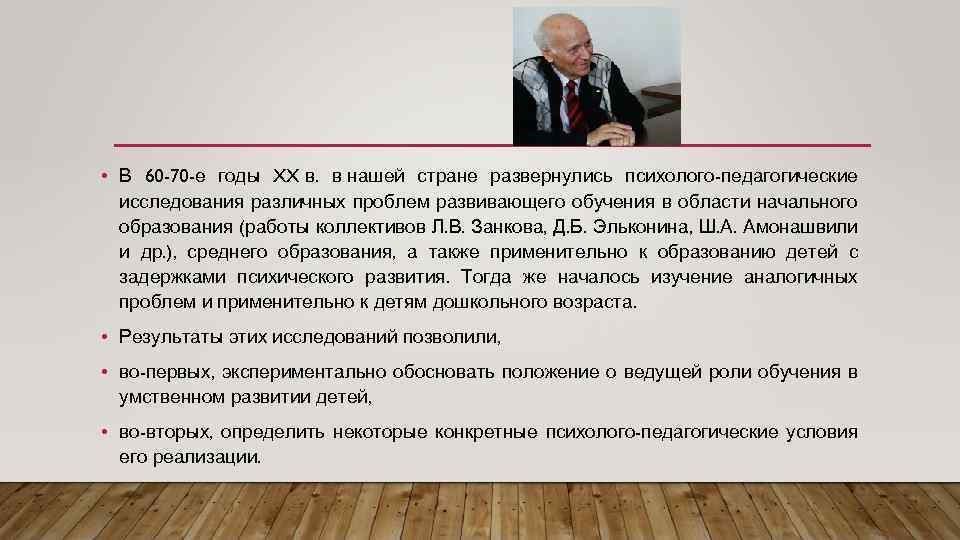 • В 60-70-е годы XX в. в нашей стране развернулись психолого-педагогические исследования различных проблем развивающего обучения в области начального образования (работы коллективов Л.В. Занкова, Д.Б. Эльконина, Ш.А. Амонашвили и др.), среднего образования, а также применительно к образованию детей с задержками психического развития. Тогда же началось изучение аналогичных проблем и применительно к детям дошкольного возраста.

• Результаты этих исследований позволили,

• во-первых, экспериментально обосновать положение о ведущей роли обучения в умственном развитии детей,

• во-вторых, определить некоторые конкретные психолого-педагогические условия его реализации.